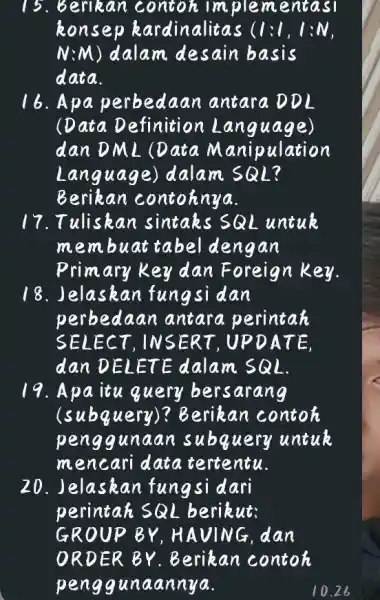 15. Berikan contoh implementasi konsep kardinalitas (1:1, 1:N, N:M) dalam desain basis data.

16. Apa perbedaan antara DDL (Data Definition Language) dan DML (Data Manipulation Language) dalam SQL? Berikan contohnya.

17. Tuliskan sintaks SQL untuk membuat tabel dengan Primary Key dan Foreign Key.

18. Jelaskan fungsi dan perbedaan antara perintah SELECT, INSERT, UPDATE, dan DELETE dalam SQL.

19. Apa itu query bersarang (subquery)? Berikan contoh penggunaan subquery untuk mencari data tertentu.

20. Jelaskan fungsi dari perintah SQL berikut: GROUP BY, HAVING, dan ORDER BY. Berikan contoh penggunaannya.

10.26